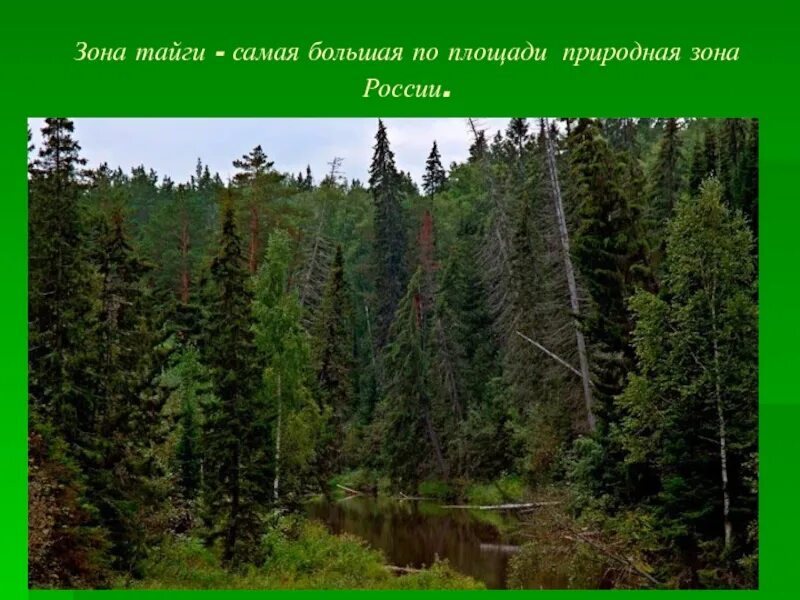 Зона тайги - самая большая по площади природная зона России.